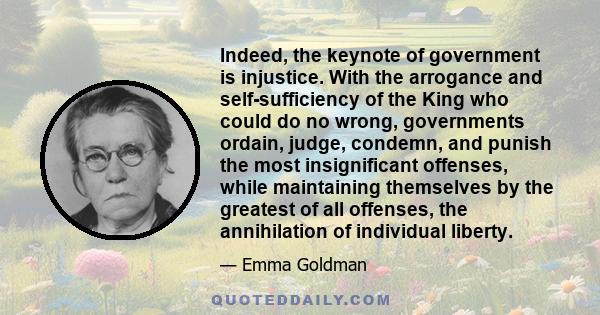 Indeed, the keynote of government is injustice. With the arrogance and self-sufficiency of the King who could do no wrong, governments ordain, judge, condemn, and punish the most insignificant offenses, while maintaining themselves by the greatest of all offenses, the annihilation of individual liberty.

— Emma Goldman

QUOTEDDAILY.COM